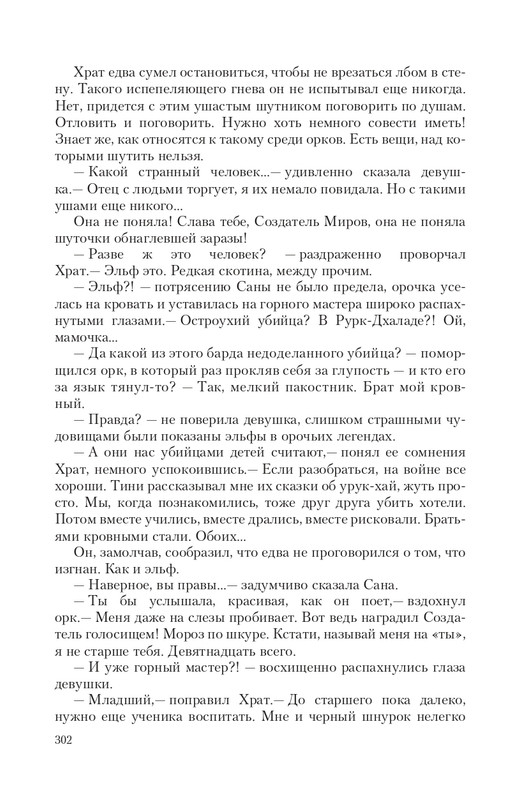 Храт едва сумел остановиться, чтобы не врезаться лбом в стену. Такого испепеляющего гнева он не испытывал еще никогда. Нет, придется с этим ушастым шутником поговорить по душам. Отловить и поговорить. Нужно хоть немного совести иметь! Знает же, как относятся к такому среди орков. Есть вещи, над которыми шутить нельзя.

— Какой странный человек...— удивленно сказала девушка.— Отец с людьми торгует, я их немало повидала. Но с такими ушами еще никого...

Она не поняла! Слава тебе, Создатель Миров, она не поняла шуточки обнаглевшей заразы!

— Разве ж это человек? — раздраженно проворчал Храт.— Эльф это. Редкая скотина, между прочим.

— Эльф?! — потрясению Саны не было предела, орочка уселась на кровать и уставилась на горного мастера широко распахнутыми глазами.— Остроухий убийца? В Рурк-Дхаладе?! Ой, мамочка...

— Да какой из этого барда недоделанного убийца? — поморщился орк, в который раз прокляв себя за глупость — и кто его за язык тянул-то? — Так, мелкий пакостник. Брат мой кровный.

— Правда? — не поверила девушка, слишком страшными чудовищами были показаны эльфы в орочьих легендах.

— А они нас убийцами детей считают,— понял ее сомнения Храт, немного успокоившись.— Если разобраться, на войне все хороши. Тини рассказывал мне их сказки об урук-хай, жуть просто. Мы, когда познакомились, тоже друг друга убить хотели. Потом вместе учились, вместе дрались, вместе рисковали. Братьями кровными стали. Обоих...

Он, замолчав, сообразил, что едва не проговорился о том, что изгнан. Как и эльф.

— Наверное, вы правы...— задумчиво сказала Сана.

— Ты бы услышала, красивая, как он поет,— вздохнул орк.— Меня даже на слезы пробивает. Вот ведь наградил Создатель голосищем! Мороз по шкуре. Кстати, называй меня на «ты», я не старше тебя. Девятнадцать всего.

— И уже горный мастер?! — восхищенно распахнулись глаза девушки.

— Младший,— поправил Храт.— До старшего пока далеко, нужно еще ученика воспитать. Мне и черный шнурок нелегко

302